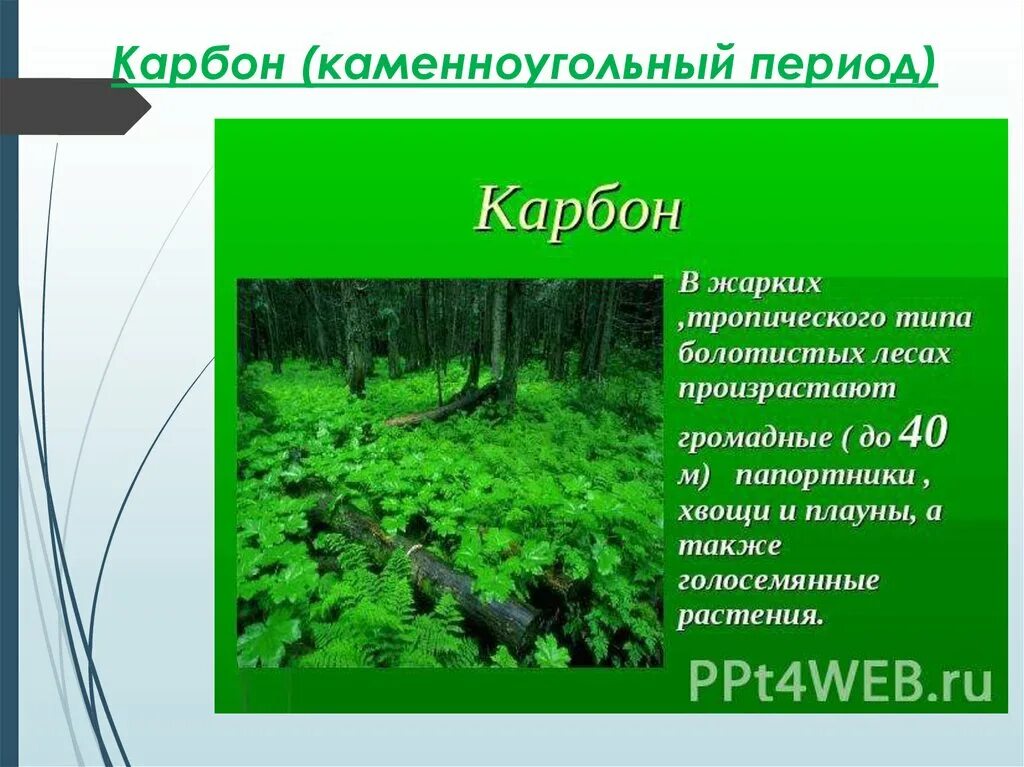 Карбон (каменноугольный период)

Карбон

В жарких ,тропического типа болотистых лесах произрастают громадные ( до 40 м) папортники , хвощи и плауны, а также голосемянные растения.

PPt4WEB.ru